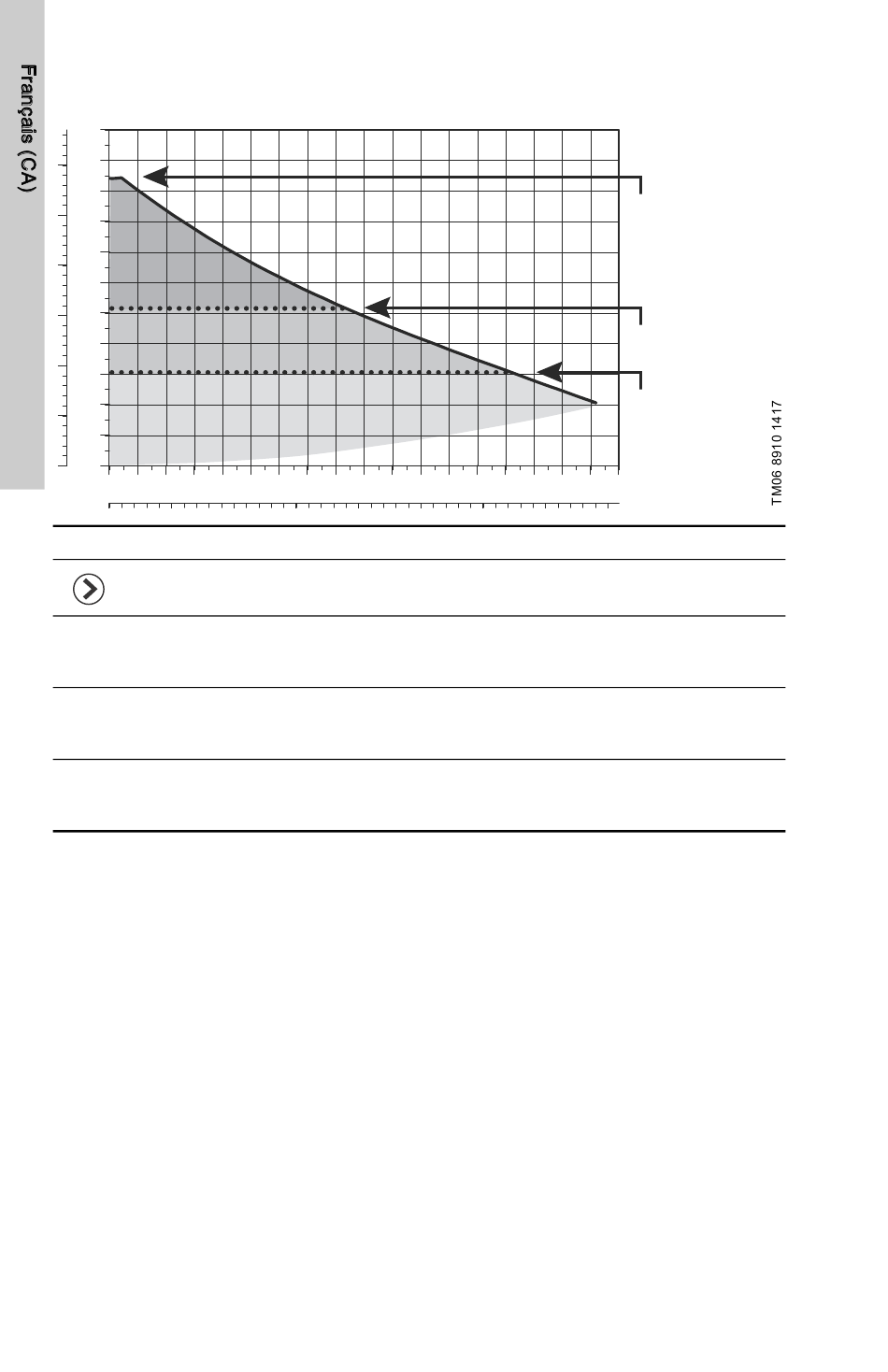 Français (CA)

TM06 8910 1417